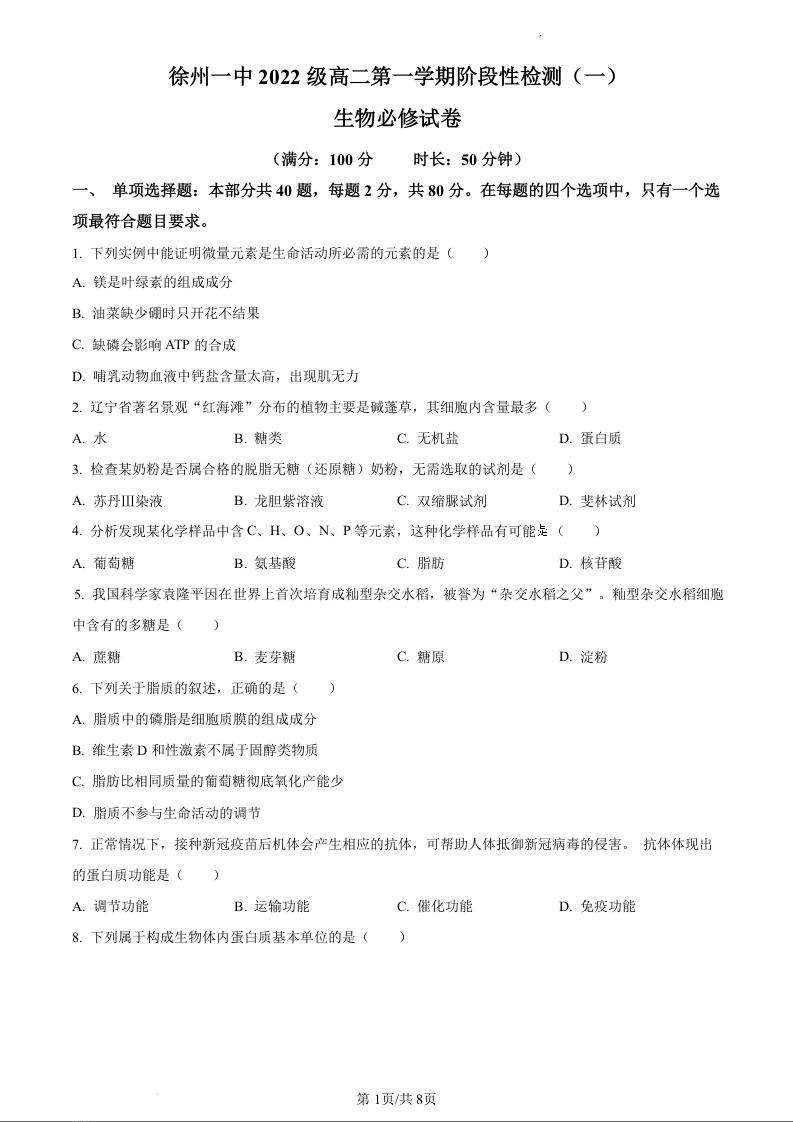 徐州一中 2022 级高二第一学期阶段性检测（一）

生物必修试卷

（满分：100 分　　时长：50 分钟）

一、　单项选择题：本部分共 40 题，每题 2 分，共 80 分。在每题的四个选项中，只有一个选项最符合题目要求。

1. 下列实例中能证明微量元素是生命活动所必需的元素的是（　　）

A. 镁是叶绿素的组成成分

B. 油菜缺少硼时只开花不结果

C. 缺磷会影响 ATP 的合成

D. 哺乳动物血液中钙盐含量太高，出现肌无力

2. 辽宁省著名景观“红海滩”分布的植物主要是碱蓬草，其细胞内含量最多（　　）

A. 水　　B. 糖类　　C. 无机盐　　D. 蛋白质

3. 检查某奶粉是否属合格的脱脂无糖（还原糖）奶粉，无需选取的试剂是（　　）

A. 苏丹Ⅲ染液　　B. 龙胆紫溶液　　C. 双缩脲试剂　　D. 斐林试剂

4. 分析发现某化学样品中含 C、H、O、N、P 等元素，这种化学样品有可能是（　　）

A. 葡萄糖　　B. 氨基酸　　C. 脂肪　　D. 核苷酸

5. 我国科学家袁隆平因在世界上首次培育成籼型杂交水稻，被誉为“杂交水稻之父”。籼型杂交水稻细胞中含有的多糖是（　　）

A. 蔗糖　　B. 麦芽糖　　C. 糖原　　D. 淀粉

6. 下列关于脂质的叙述，正确的是（　　）

A. 脂质中的磷脂是细胞质膜的组成成分

B. 维生素 D 和性激素不属于固醇类物质

C. 脂肪比相同质量的葡萄糖彻底氧化产能少

D. 脂质不参与生命活动的调节

7. 正常情况下，接种新冠疫苗后机体会产生相应的抗体，可帮助人体抵御新冠病毒的侵害。 抗体体现出的蛋白质功能是（　　）

A. 调节功能　　B. 运输功能　　C. 催化功能　　D. 免疫功能

8. 下列属于构成生物体内蛋白质基本单位的是（　　）

第 1页/共 8页